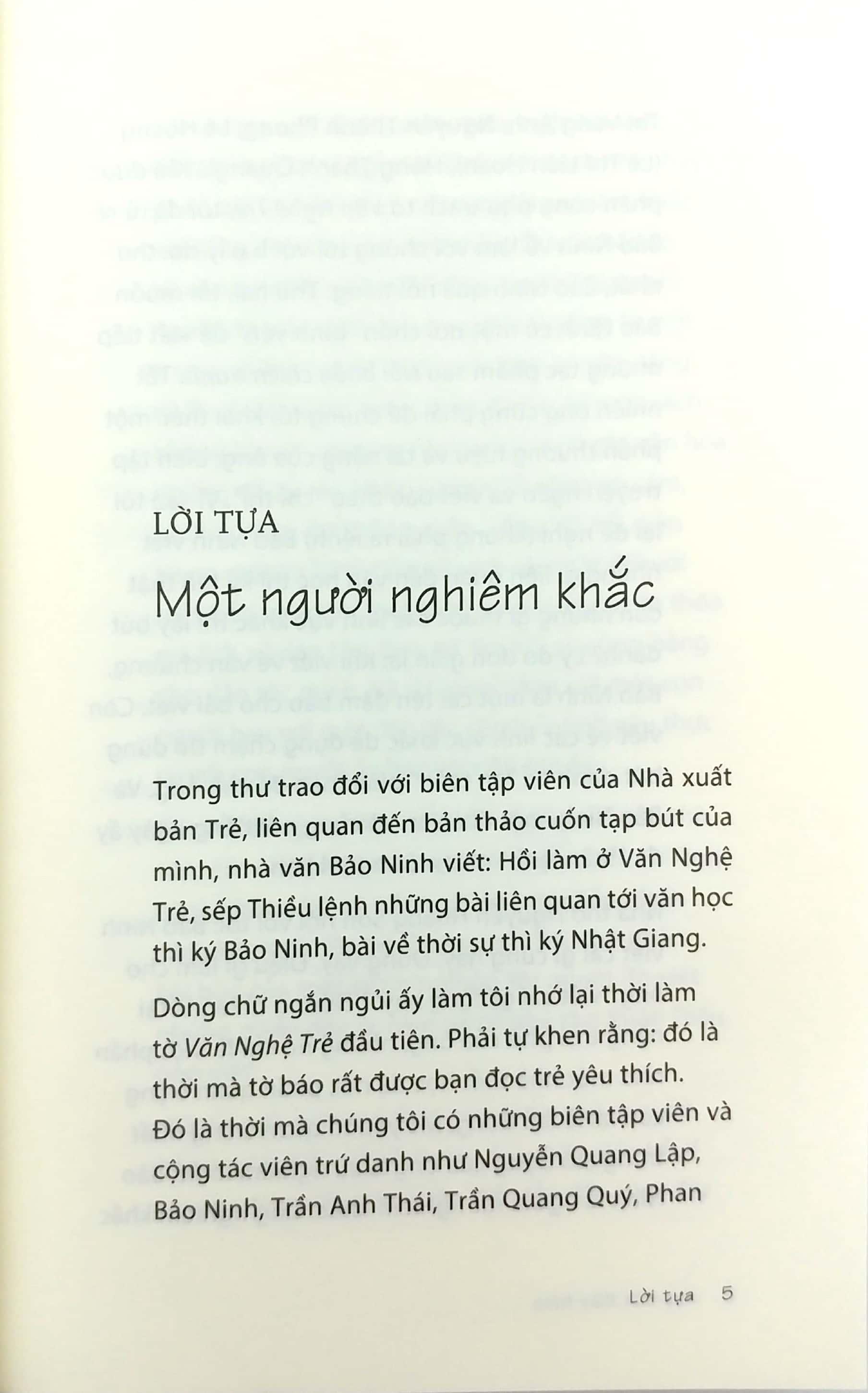 LỜI TỰA

Một người nghiêm khắc

Trong thư trao đổi với biên tập viên của Nhà xuất bản Trẻ, liên quan đến bản thảo cuốn tạp bút của mình, nhà văn Bảo Ninh viết: Hồi làm ở Văn Nghệ Trẻ, sếp Thiều lệnh những bài liên quan tới văn học thì ký Bảo Ninh, bài về thời sự thì ký Nhật Giang.

Dòng chữ ngắn ngủi ấy làm tôi nhớ lại thời làm tờ Văn Nghệ Trẻ đầu tiên. Phải tự khen rằng: đó là thời mà tờ báo rất được bạn đọc trẻ yêu thích. Đó là thời mà chúng tôi có những biên tập viên và cộng tác viên trứ danh như Nguyễn Quang Lập, Bảo Ninh, Trần Anh Thái, Trần Quang Quý, Phan

Lời tựa 5